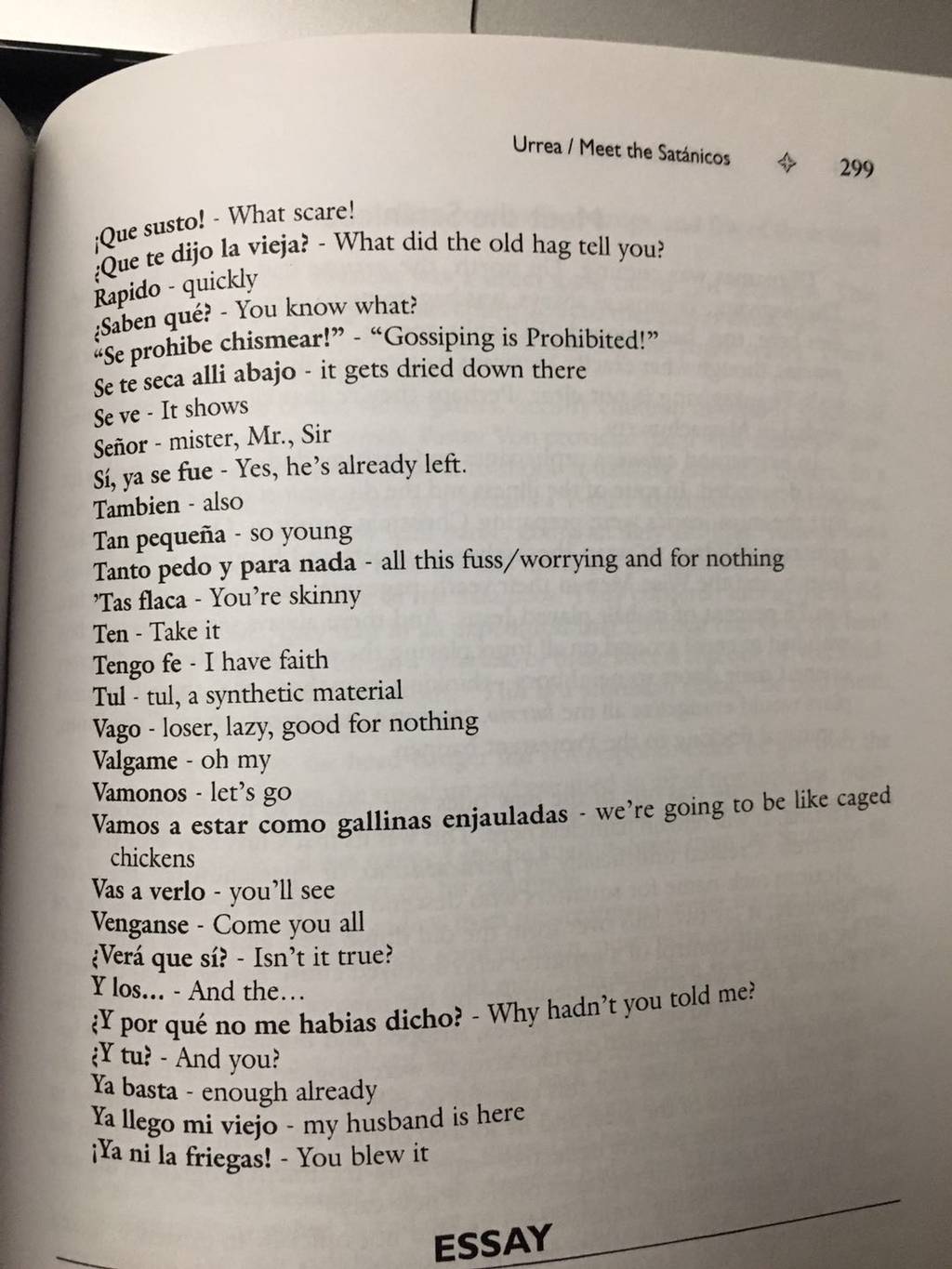 Urrea / Meet the Satánicos 299

¡Que susto! - What scare!
¿Que te dijo la vieja? - What did the old hag tell you?
Rapido - quickly
¿Saben qué? - You know what?
"Se prohibe chismear!" - "Gossiping is Prohibited!"
Se te seca alli abajo - it gets dried down there
Se ve - It shows
Señor - mister, Mr., Sir
Sí, ya se fue - Yes, he's already left.
Tambien - also
Tan pequeña - so young
Tanto pedo y para nada - all this fuss/worrying and for nothing
'Tas flaca - You're skinny
Ten - Take it
Tengo fe - I have faith
Tul - tul, a synthetic material
Vago - loser, lazy, good for nothing
Valgame - oh my
Vamonos - let's go
Vamos a estar como gallinas enjauladas - we're going to be like caged chickens
Vas a verlo - you'll see
Venganse - Come you all
¿Verá que sí? - Isn't it true?
Y los... - And the...
¿Y por qué no me habias dicho? - Why hadn't you told me?
¿Y tu? - And you?
Ya basta - enough already
Ya llego mi viejo - my husband is here
¡Ya ni la friegas! - You blew it

ESSAY